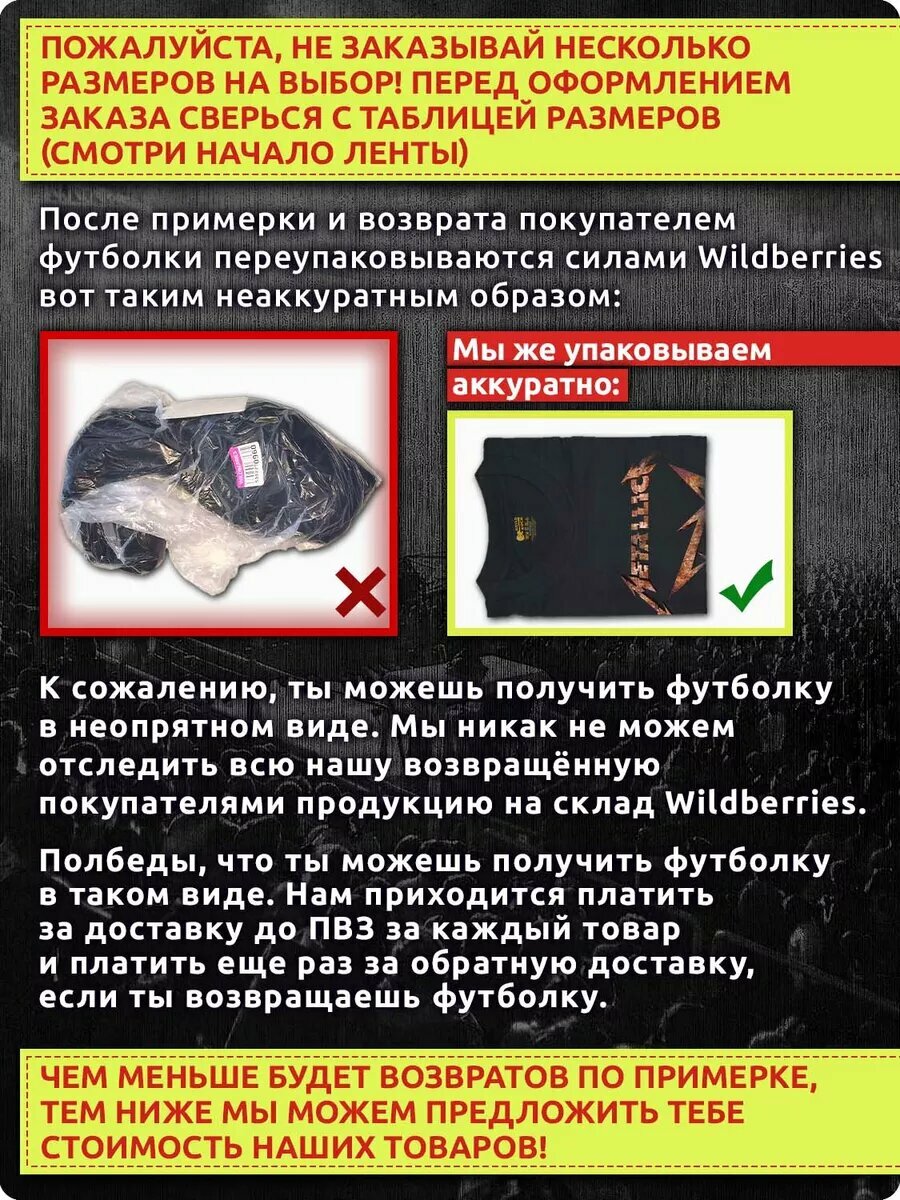 ПОЖАЛУЙСТА, НЕ ЗАКАЗЫВАЙ НЕСКОЛЬКО РАЗМЕРОВ НА ВЫБОР! ПЕРЕД ОФОРМЛЕНИЕМ ЗАКАЗА СВЕРЬСЯ С ТАБЛИЦЕЙ РАЗМЕРОВ (СМОТРИ НАЧАЛО ЛЕНТЫ)

После примерки и возврата покупателем футболки переупаковываются силами Wildberries вот таким неаккуратным образом:

Мы же упаковываем аккуратно:

METALLICA

К сожалению, ты можешь получить футболку в неопрятном виде. Мы никак не можем отследить всю нашу возвращённую покупателями продукцию на склад Wildberries.

Полбеды, что ты можешь получить футболку в таком виде. Нам приходится платить за доставку до ПВЗ за каждый товар и платить еще раз за обратную доставку, если ты возвращаешь футболку.

ЧЕМ МЕНЬШЕ БУДЕТ ВОЗВРАТОВ ПО ПРИМЕРКЕ, ТЕМ НИЖЕ МЫ МОЖЕМ ПРЕДЛОЖИТЬ ТЕБЕ СТОИМОСТЬ НАШИХ ТОВАРОВ!